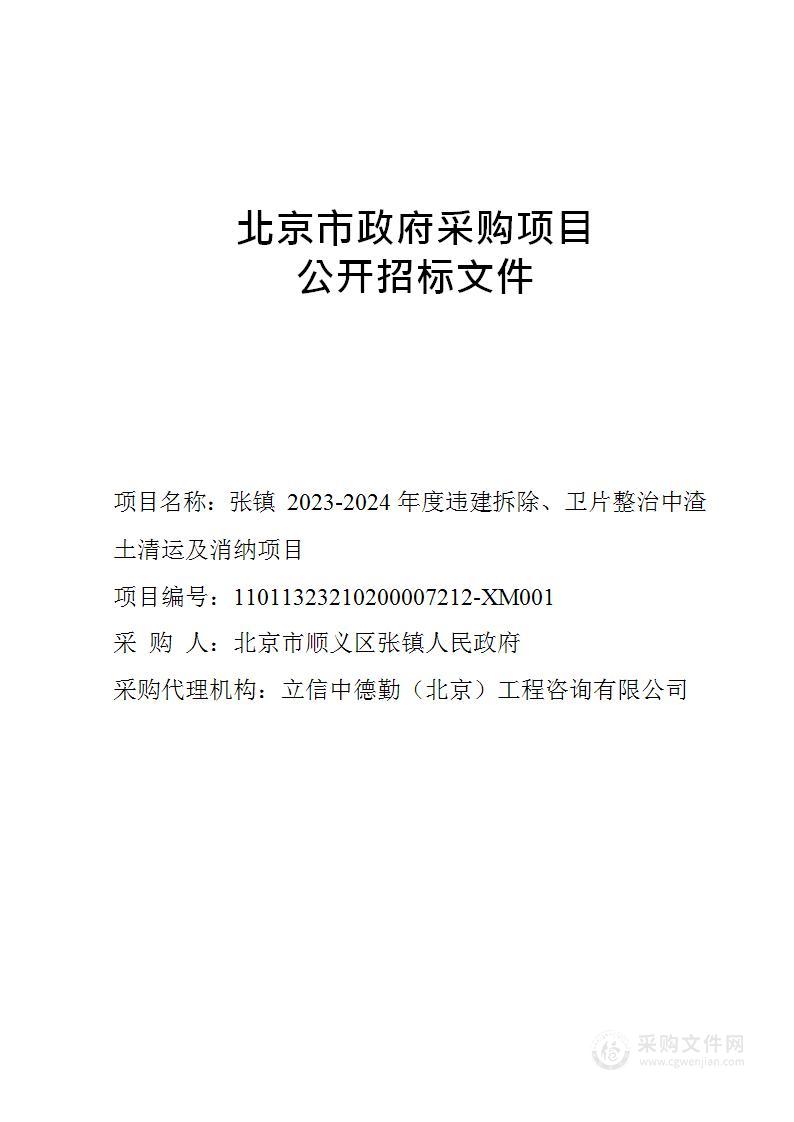 北京市政府采购项目
公开招标文件

项目名称：张镇 2023-2024 年度违建拆除、卫片整治中渣土清运及消纳项目

项目编号：11011323210200007212-XM001

采 购 人：北京市顺义区张镇人民政府

采购代理机构：立信中德勤（北京）工程咨询有限公司

采购文件网
www.cgwenjian.com